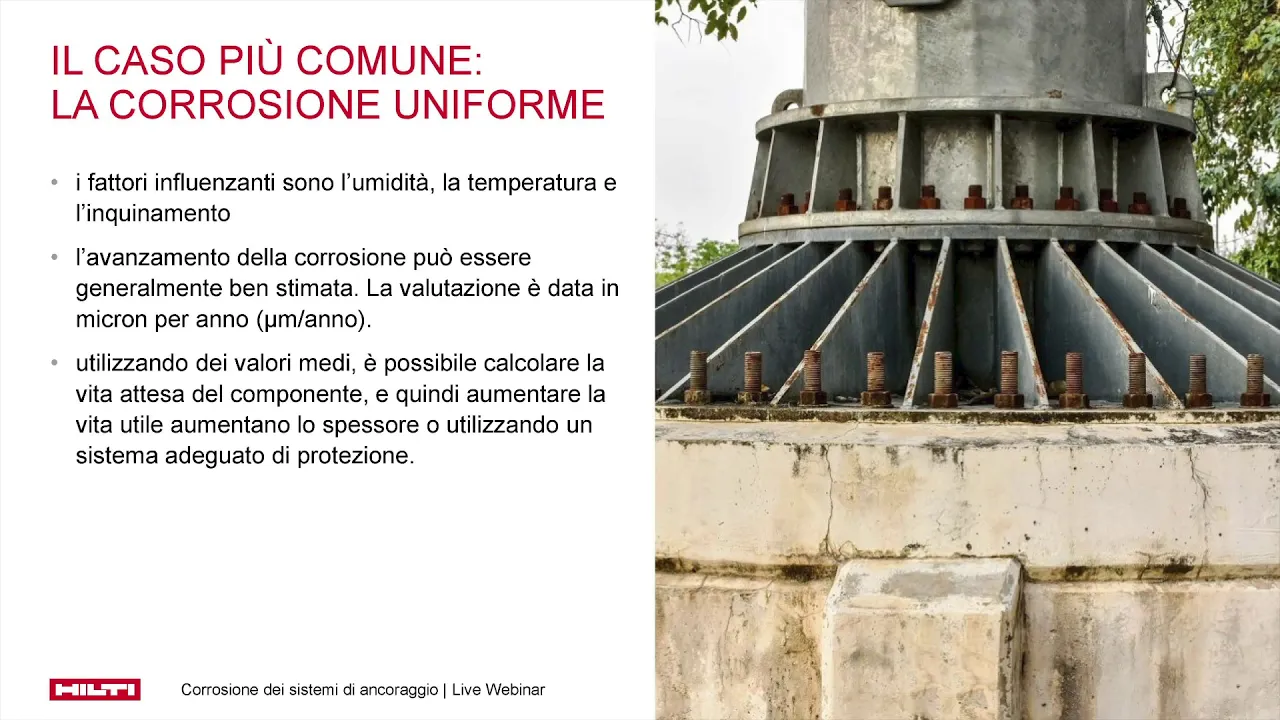 IL CASO PIÙ COMUNE:
LA CORROSIONE UNIFORME

• i fattori influenzanti sono l'umidità, la temperatura e l'inquinamento
• l'avanzamento della corrosione può essere generalmente ben stimata. La valutazione è data in micron per anno (µm/anno).
• utilizzando dei valori medi, è possibile calcolare la vita attesa del componente, e quindi aumentare la vita utile aumentano lo spessore o utilizzando un sistema adeguato di protezione.

HILTI
Corrosione dei sistemi di ancoraggio | Live Webinar